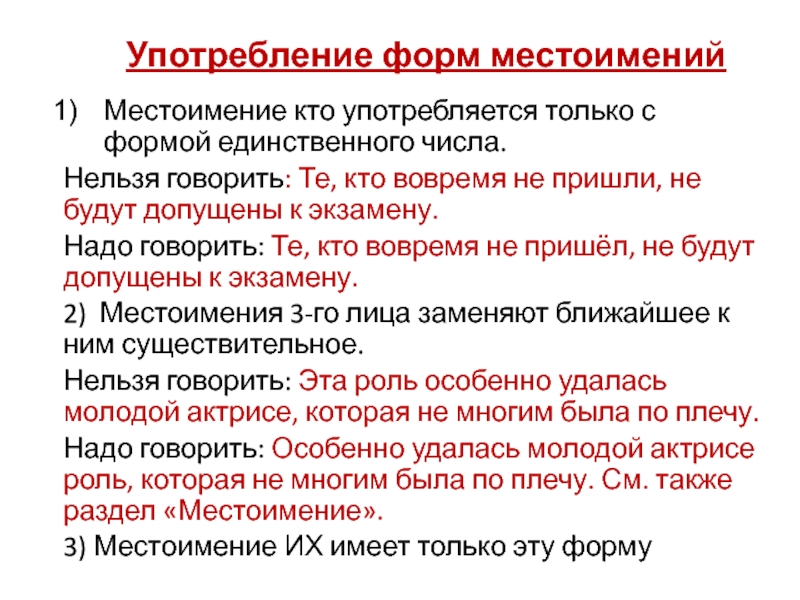 Употребление форм местоимений

1) Местоимение кто употребляется только с формой единственного числа.

Нельзя говорить: Те, кто вовремя не пришли, не будут допущены к экзамену.

Надо говорить: Те, кто вовремя не пришёл, не будут допущены к экзамену.

2) Местоимения 3-го лица заменяют ближайшее к ним существительное.

Нельзя говорить: Эта роль особенно удалась молодой актрисе, которая не многим была по плечу.

Надо говорить: Особенно удалась молодой актрисе роль, которая не многим была по плечу. См. также раздел «Местоимение».

3) Местоимение ИХ имеет только эту форму